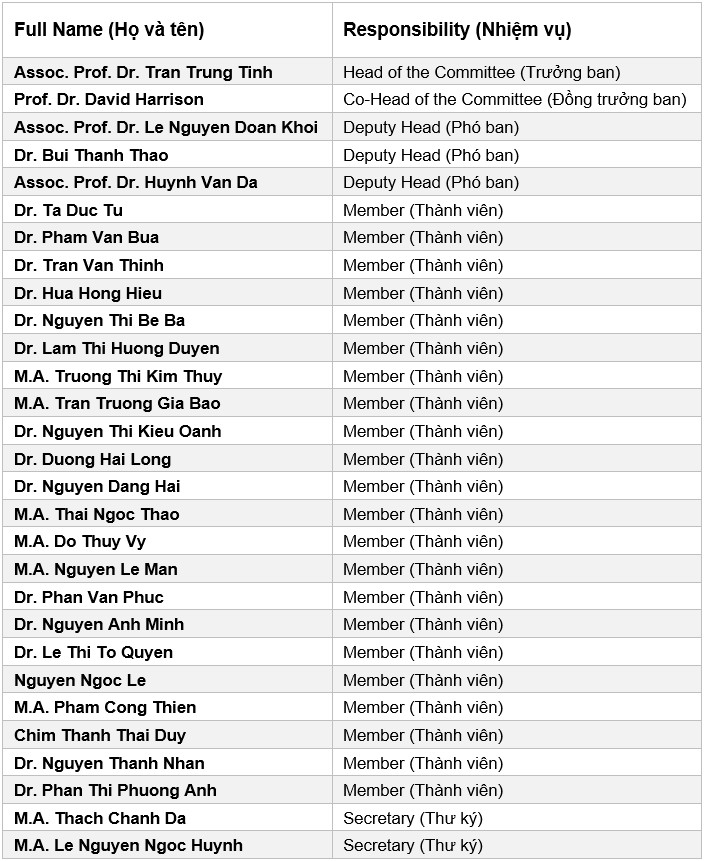 | Full Name (Họ và tên) | Responsibility (Nhiệm vụ) |
|---|---|
| Assoc. Prof. Dr. Tran Trung Tinh | Head of the Committee (Trưởng ban) |
| Prof. Dr. David Harrison | Co-Head of the Committee (Đồng trưởng ban) |
| Assoc. Prof. Dr. Le Nguyen Doan Khoi | Deputy Head (Phó ban) |
| Dr. Bui Thanh Thao | Deputy Head (Phó ban) |
| Assoc. Prof. Dr. Huynh Van Da | Deputy Head (Phó ban) |
| Dr. Ta Duc Tu | Member (Thành viên) |
| Dr. Pham Van Bua | Member (Thành viên) |
| Dr. Tran Van Thinh | Member (Thành viên) |
| Dr. Hua Hong Hieu | Member (Thành viên) |
| Dr. Nguyen Thi Be Ba | Member (Thành viên) |
| Dr. Lam Thi Huong Duyen | Member (Thành viên) |
| M.A. Truong Thi Kim Thuy | Member (Thành viên) |
| M.A. Tran Truong Gia Bao | Member (Thành viên) |
| Dr. Nguyen Thi Kieu Oanh | Member (Thành viên) |
| Dr. Duong Hai Long | Member (Thành viên) |
| Dr. Nguyen Dang Hai | Member (Thành viên) |
| M.A. Thai Ngoc Thao | Member (Thành viên) |
| M.A. Do Thuy Vy | Member (Thành viên) |
| M.A. Nguyen Le Man | Member (Thành viên) |
| Dr. Phan Van Phuc | Member (Thành viên) |
| Dr. Nguyen Anh Minh | Member (Thành viên) |
| Dr. Le Thi To Quyen | Member (Thành viên) |
| Nguyen Ngoc Le | Member (Thành viên) |
| M.A. Pham Cong Thien | Member (Thành viên) |
| Chim Thanh Thai Duy | Member (Thành viên) |
| Dr. Nguyen Thanh Nhan | Member (Thành viên) |
| Dr. Phan Thi Phuong Anh | Member (Thành viên) |
| M.A. Thach Chanh Da | Secretary (Thư ký) |
| M.A. Le Nguyen Ngoc Huynh | Secretary (Thư ký) |